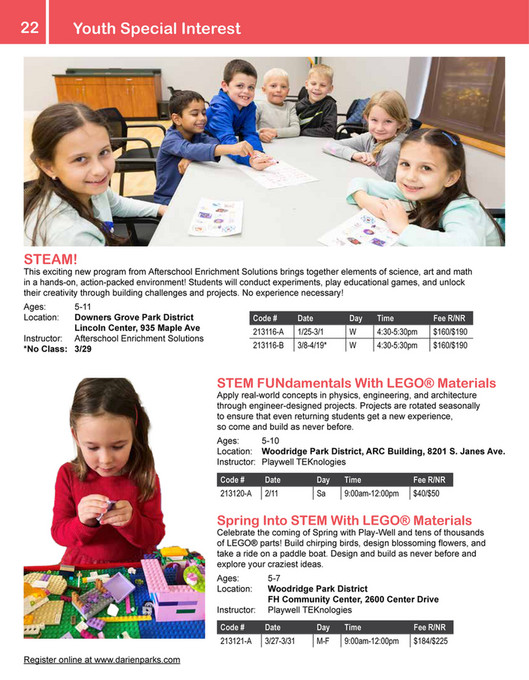 22 Youth Special Interest

STEAM!

This exciting new program from Afterschool Enrichment Solutions brings together elements of science, art and math in a hands-on, action-packed environment! Students will conduct experiments, play educational games, and unlock their creativity through building challenges and projects. No experience necessary!

Ages: 5-11
Location: Downers Grove Park District Lincoln Center, 935 Maple Ave
Instructor: Afterschool Enrichment Solutions
*No Class: 3/29

| Code # | Date | Day | Time | Fee R/NR |
|---|---|---|---|---|
| 213116-A | 1/25-3/1 | W | 4:30-5:30pm | $160/$190 |
| 213116-B | 3/8-4/19* | W | 4:30-5:30pm | $160/$190 |

STEM FUNdamentals With LEGO® Materials

Apply real-world concepts in physics, engineering, and architecture through engineer-designed projects. Projects are rotated seasonally to ensure that even returning students get a new experience, so come and build as never before.

Ages: 5-10
Location: Woodridge Park District, ARC Building, 8201 S. Janes Ave.
Instructor: Playwell TEKnologies

| Code # | Date | Day | Time | Fee R/NR |
|---|---|---|---|---|
| 213120-A | 2/11 | Sa | 9:00am-12:00pm | $40/$50 |

Spring Into STEM With LEGO® Materials

Celebrate the coming of Spring with Play-Well and tens of thousands of LEGO® parts! Build chirping birds, design blossoming flowers, and take a ride on a paddle boat. Design and build as never before and explore your craziest ideas.

Ages: 5-7
Location: Woodridge Park District FH Community Center, 2600 Center Drive
Instructor: Playwell TEKnologies

| Code # | Date | Day | Time | Fee R/NR |
|---|---|---|---|---|
| 213121-A | 3/27-3/31 | M-F | 9:00am-12:00pm | $184/$225 |

Register online at www.darienparks.com